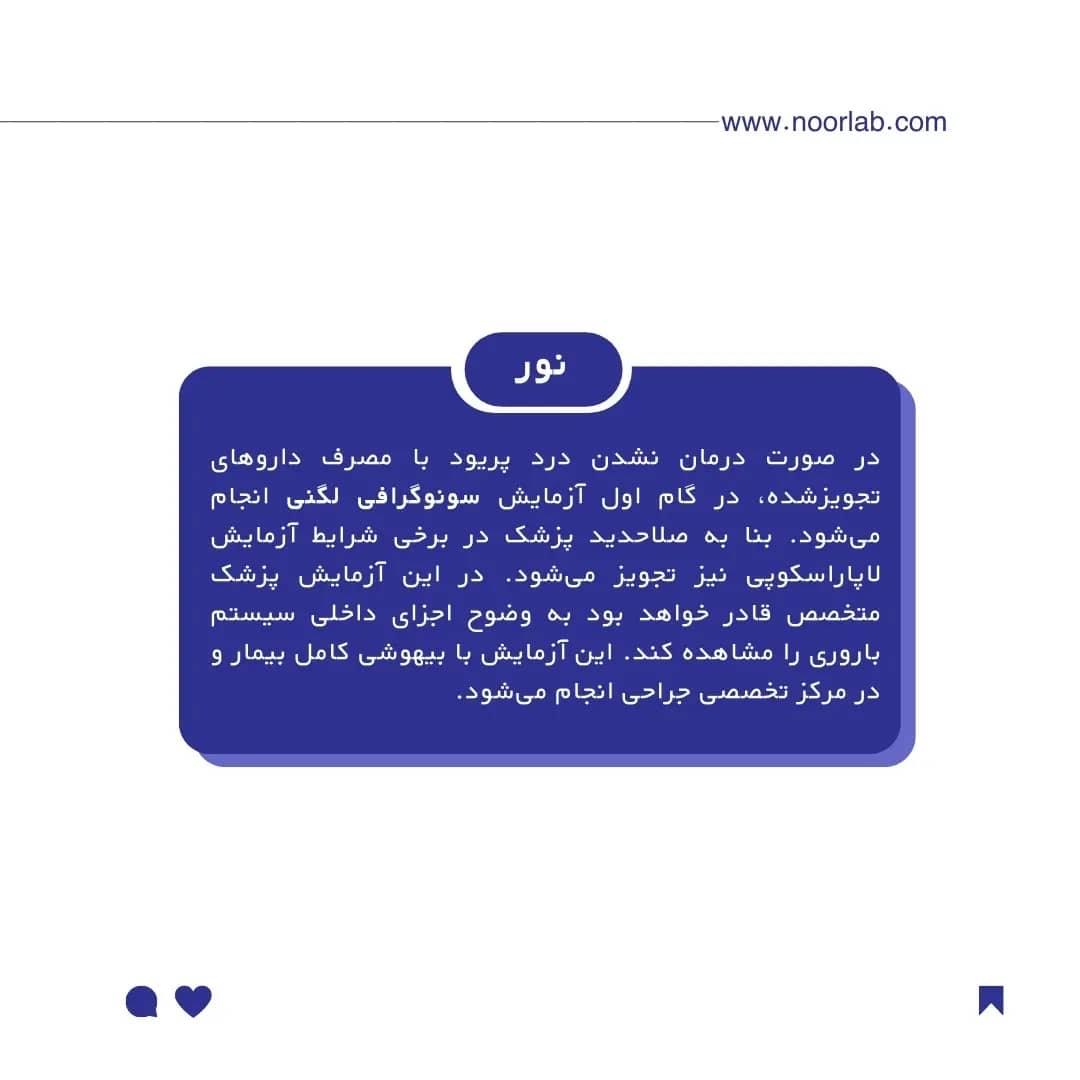 www.noorlab.com

نور

در صورت درمان نشدن درد پریود با مصرف داروهای تجویزشده، در گام اول آزمایش سونوگرافی لگنی انجام می‌شود. بنا به صلاحدید پزشک در برخی شرایط آزمایش لاپاراسکوپی نیز تجویز می‌شود. در این آزمایش پزشک متخصص قادر خواهد بود به وضوح اجزای داخلی سیستم باروری را مشاهده کند. این آزمایش با بیهوشی کامل بیمار و در مرکز تخصصی جراحی انجام می‌شود.